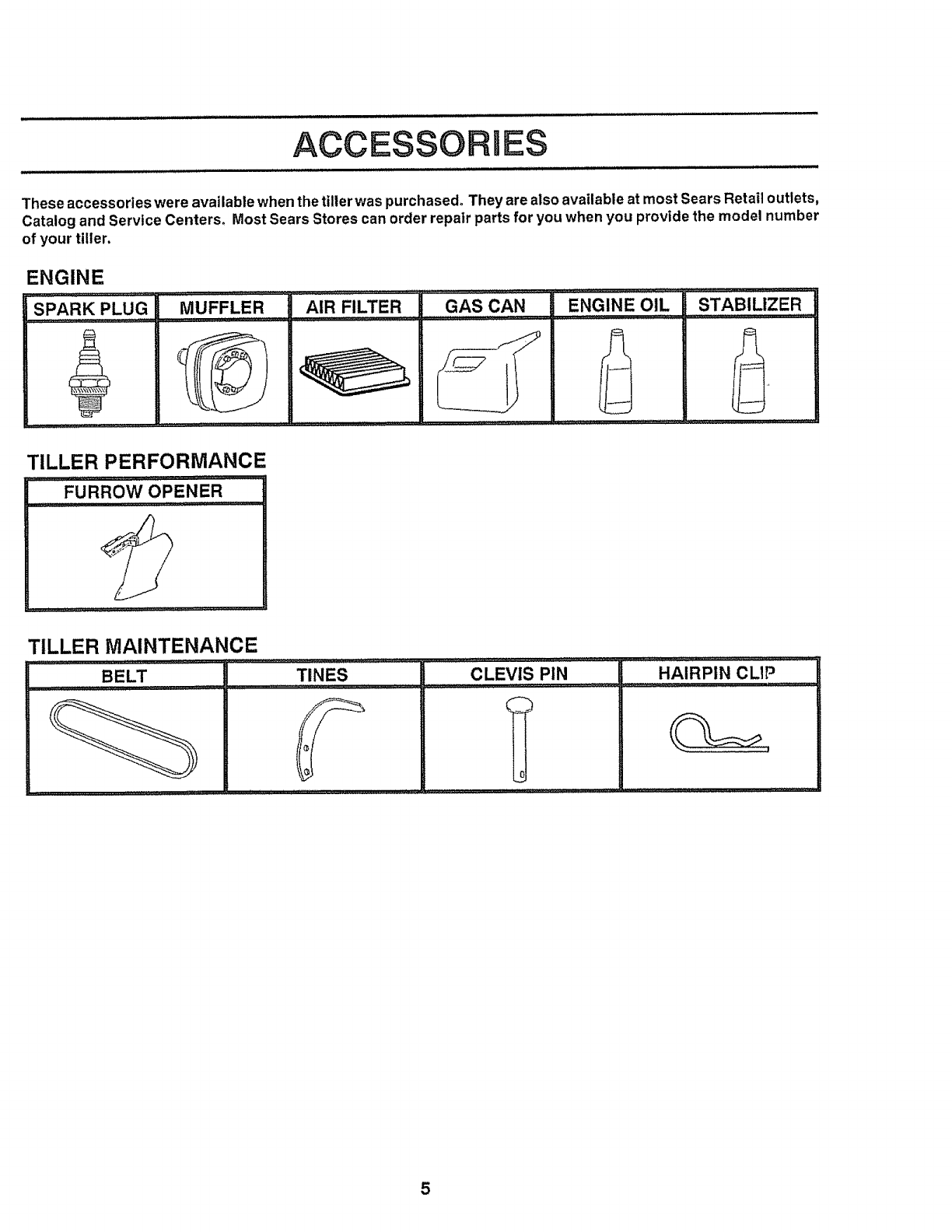 ACCESSORIES

These accessories were available when the tiller was purchased. They are also available at most Sears Retail outlets, Catalog and Service Centers. Most Sears Stores can order repair parts for you when you provide the model number of your tiller.

ENGINE

| SPARK PLUG | MUFFLER | AIR FILTER | GAS CAN | ENGINE OIL | STABILIZER |
|---|---|---|---|---|---|

TILLER PERFORMANCE

| FURROW OPENER |
|---|

TILLER MAINTENANCE

| BELT | TINES | CLEVIS PIN | HAIRPIN CLIP |
|---|---|---|---|

5